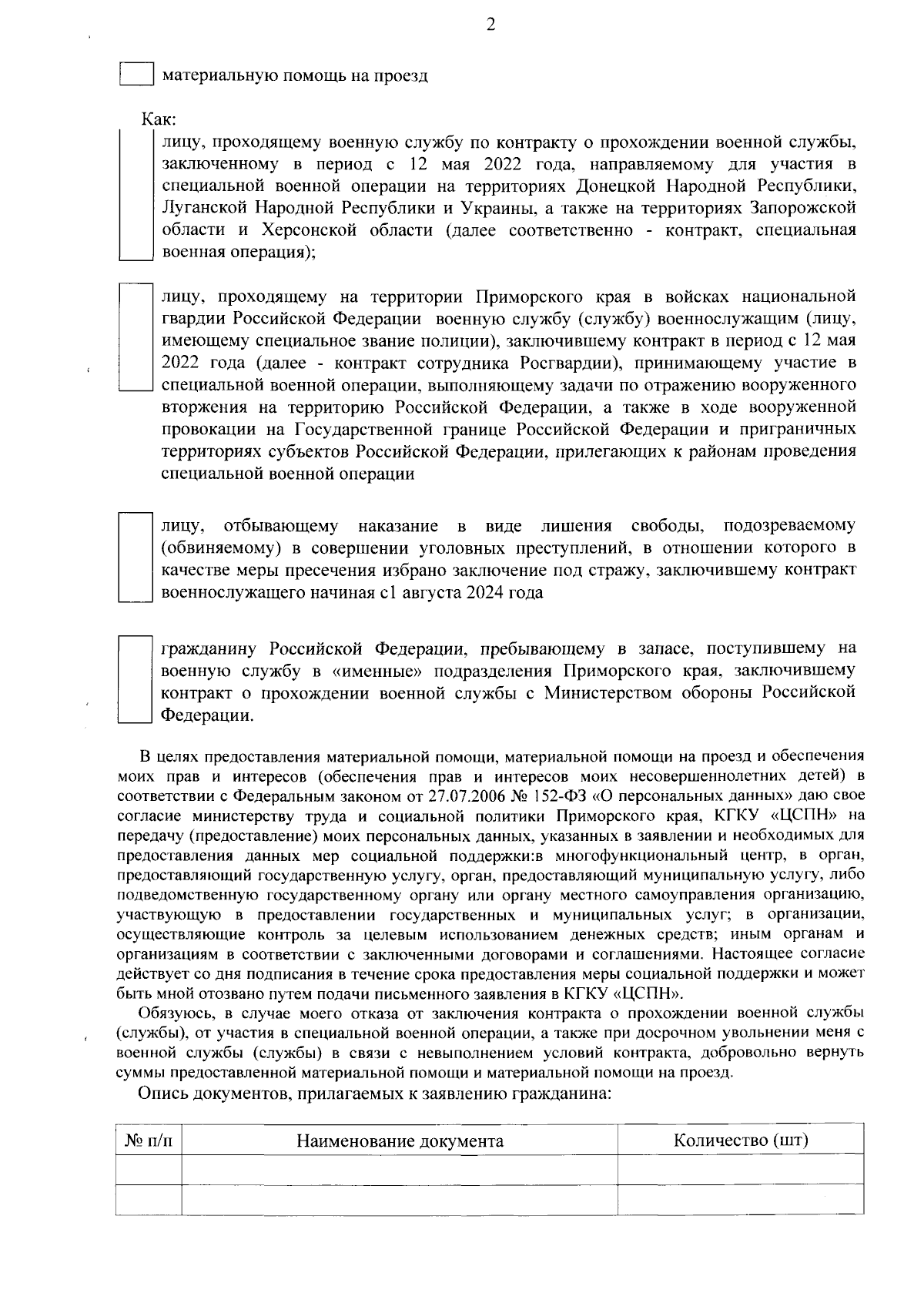 2

материальную помощь на проезд

Как:

лицу, проходящему военную службу по контракту о прохождении военной службы, заключенному в период с 12 мая 2022 года, направляемому для участия в специальной военной операции на территориях Донецкой Народной Республики, Луганской Народной Республики и Украины, а также на территориях Запорожской области и Херсонской области (далее соответственно - контракт, специальная военная операция);

лицу, проходящему на территории Приморского края в войсках национальной гвардии Российской Федерации военную службу (службу) военнослужащим (лицу, имеющему специальное звание полиции), заключившему контракт в период с 12 мая 2022 года (далее - контракт сотрудника Росгвардии), принимающему участие в специальной военной операции, выполняющему задачи по отражению вооруженного вторжения на территорию Российской Федерации, а также в ходе вооруженной провокации на Государственной границе Российской Федерации и приграничных территориях субъектов Российской Федерации, прилегающих к районам проведения специальной военной операции

лицу, отбывающему наказание в виде лишения свободы, подозреваемому (обвиняемому) в совершении уголовных преступлений, в отношении которого в качестве меры пресечения избрано заключение под стражу, заключившему контракт военнослужащего начиная с1 августа 2024 года

гражданину Российской Федерации, пребывающему в запасе, поступившему на военную службу в «именные» подразделения Приморского края, заключившему контракт о прохождении военной службы с Министерством обороны Российской Федерации.

В целях предоставления материальной помощи, материальной помощи на проезд и обеспечения моих прав и интересов (обеспечения прав и интересов моих несовершеннолетних детей) в соответствии с Федеральным законом от 27.07.2006 № 152-ФЗ «О персональных данных» даю свое согласие министерству труда и социальной политики Приморского края, КГКУ «ЦСПН» на передачу (предоставление) моих персональных данных, указанных в заявлении и необходимых для предоставления данных мер социальной поддержки:в многофункциональный центр, в орган, предоставляющий государственную услугу, орган, предоставляющий муниципальную услугу, либо подведомственную государственному органу или органу местного самоуправления организацию, участвующую в предоставлении государственных и муниципальных услуг; в организации, осуществляющие контроль за целевым использованием денежных средств; иным органам и организациям в соответствии с заключенными договорами и соглашениями. Настоящее согласие действует со дня подписания в течение срока предоставления меры социальной поддержки и может быть мной отозвано путем подачи письменного заявления в КГКУ «ЦСПН».

Обязуюсь, в случае моего отказа от заключения контракта о прохождении военной службы (службы), от участия в специальной военной операции, а также при досрочном увольнении меня с военной службы (службы) в связи с невыполнением условий контракта, добровольно вернуть суммы предоставленной материальной помощи и материальной помощи на проезд.

Опись документов, прилагаемых к заявлению гражданина:

| № п/п | Наименование документа | Количество (шт) |
|---|---|---|
| | | |
| | | |